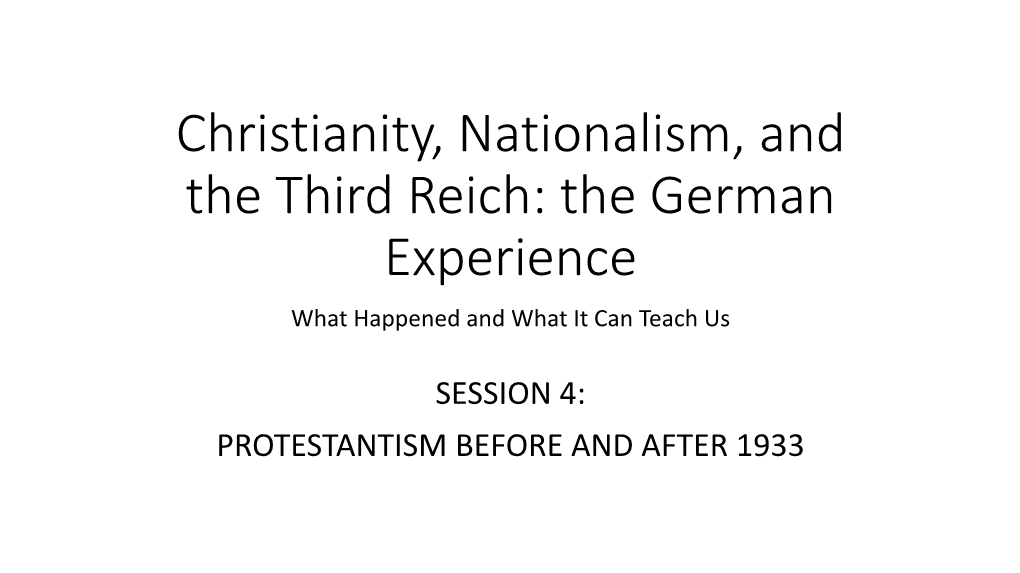 Christianity, Nationalism, and the Third Reich: the German Experience

What Happened and What It Can Teach Us

SESSION 4:

PROTESTANTISM BEFORE AND AFTER 1933